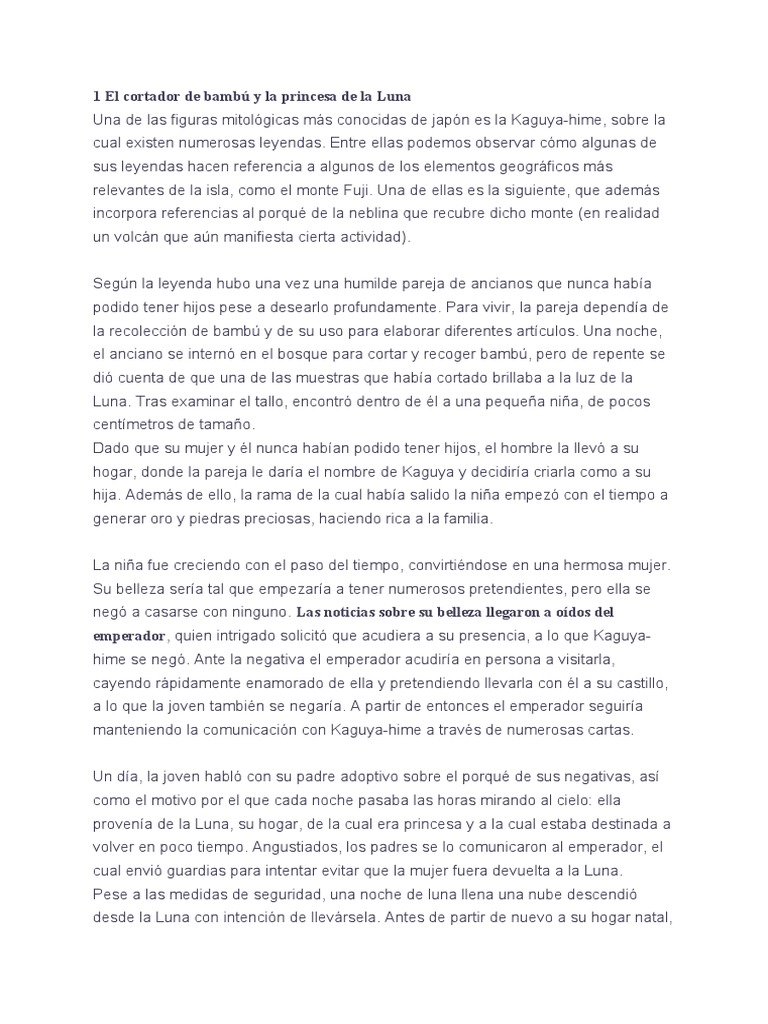 1 El cortador de bambú y la princesa de la Luna
Una de las figuras mitológicas más conocidas de japón es la Kaguya-hime, sobre la cual existen numerosas leyendas. Entre ellas podemos observar cómo algunas de sus leyendas hacen referencia a algunos de los elementos geográficos más relevantes de la isla, como el monte Fuji. Una de ellas es la siguiente, que además incorpora referencias al porqué de la neblina que recubre dicho monte (en realidad un volcán que aún manifiesta cierta actividad).

Según la leyenda hubo una vez una humilde pareja de ancianos que nunca había podido tener hijos pese a desearlo profundamente. Para vivir, la pareja dependía de la recolección de bambú y de su uso para elaborar diferentes artículos. Una noche, el anciano se internó en el bosque para cortar y recoger bambú, pero de repente se dió cuenta de que una de las muestras que había cortado brillaba a la luz de la Luna. Tras examinar el tallo, encontró dentro de él a una pequeña niña, de pocos centímetros de tamaño.
Dado que su mujer y él nunca habían podido tener hijos, el hombre la llevó a su hogar, donde la pareja le daría el nombre de Kaguya y decidiría criarla como a su hija. Además de ello, la rama de la cual había salido la niña empezó con el tiempo a generar oro y piedras preciosas, haciendo rica a la familia.

La niña fue creciendo con el paso del tiempo, convirtiéndose en una hermosa mujer. Su belleza sería tal que empezaría a tener numerosos pretendientes, pero ella se negó a casarse con ninguno. Las noticias sobre su belleza llegaron a oídos del emperador, quien intrigado solicitó que acudiera a su presencia, a lo que Kaguya-hime se negó. Ante la negativa el emperador acudiría en persona a visitarla, cayendo rápidamente enamorado de ella y pretendiendo llevarla con él a su castillo, a lo que la joven también se negaría. A partir de entonces el emperador seguiría manteniendo la comunicación con Kaguya-hime a través de numerosas cartas.

Un día, la joven habló con su padre adoptivo sobre el porqué de sus negativas, así como el motivo por el que cada noche pasaba las horas mirando al cielo: ella provenía de la Luna, su hogar, de la cual era princesa y a la cual estaba destinada a volver en poco tiempo. Angustiados, los padres se lo comunicaron al emperador, el cual envió guardias para intentar evitar que la mujer fuera devuelta a la Luna.
Pese a las medidas de seguridad, una noche de luna llena una nube descendió desde la Luna con intención de llevársela. Antes de partir de nuevo a su hogar natal,